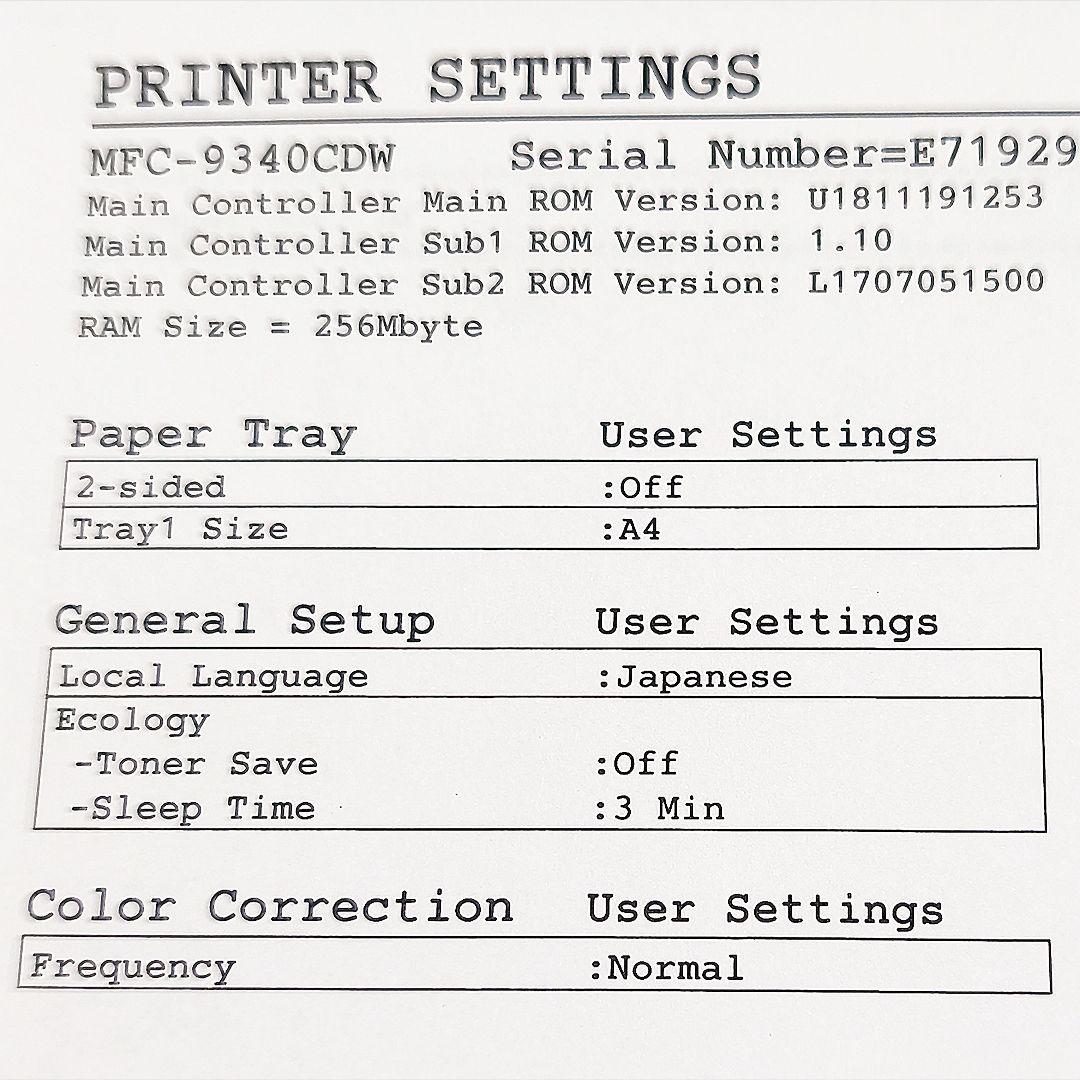 PRINTER SETTINGS

MFC-9340CDW Serial Number=E71929
Main Controller Main ROM Version: U1811191253
Main Controller Sub1 ROM Version: 1.10
Main Controller Sub2 ROM Version: L1707051500
RAM Size = 256Mbyte

| Paper Tray | User Settings |
|---|---|
| 2-sided | :Off |
| Tray1 Size | :A4 |

| General Setup | User Settings |
|---|---|
| Local Language | :Japanese |
| Ecology | |
| -Toner Save | :Off |
| -Sleep Time | :3 Min |

| Color Correction | User Settings |
|---|---|
| Frequency | :Normal |